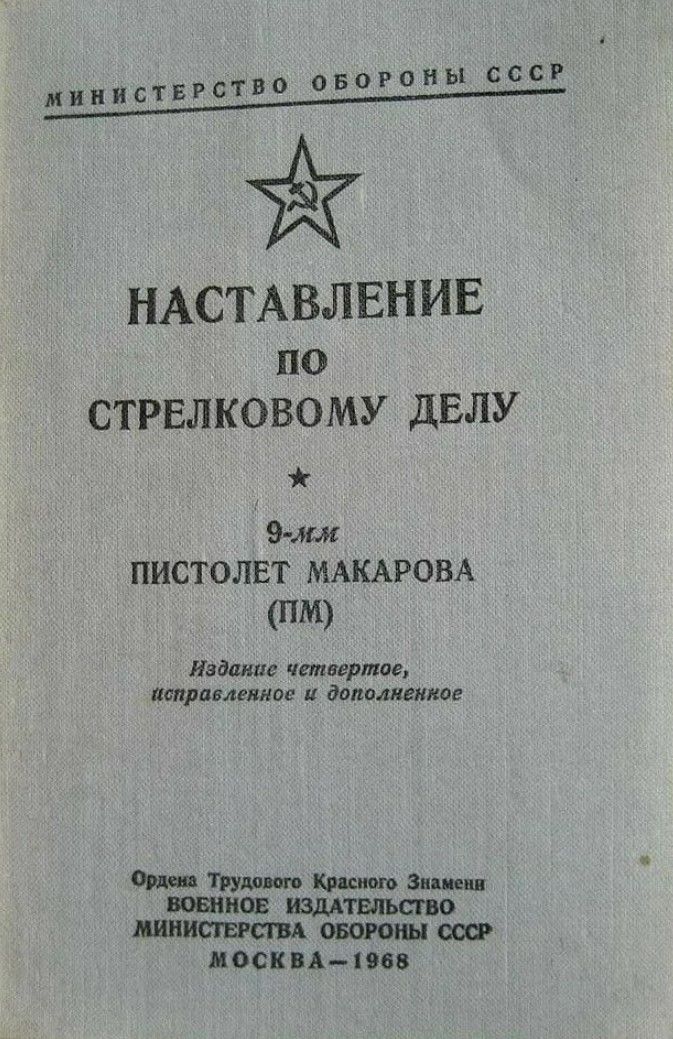 МИНИСТЕРСТВО ОБОРОНЫ СССР

НАСТАВЛЕНИЕ
ПО
СТРЕЛКОВОМУ ДЕЛУ

★

9-мм
ПИСТОЛЕТ МАКАРОВА
(ПМ)

Издание четвертое,
исправленное и дополненное

Ордена Трудового Красного Знамени
ВОЕННОЕ ИЗДАТЕЛЬСТВО
МИНИСТЕРСТВА ОБОРОНЫ СССР
МОСКВА—1968